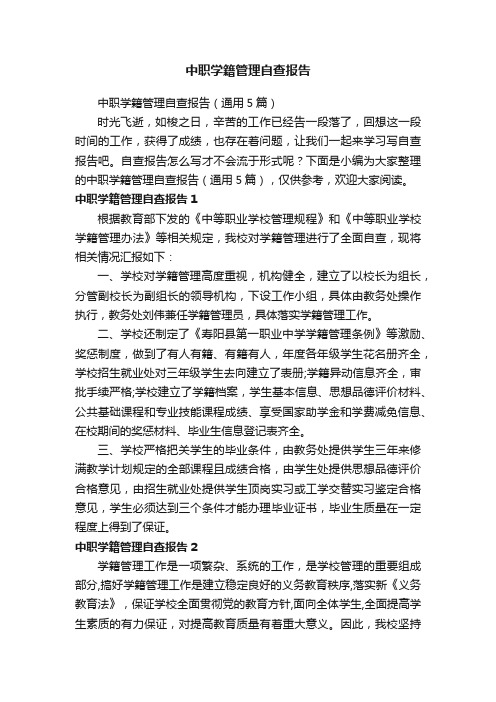 中职学籍管理自查报告

中职学籍管理自查报告（通用5篇）

时光飞逝，如梭之日，辛苦的工作已经告一段落了，回想这一段时间的工作，获得了成绩，也存在着问题，让我们一起来学习写自查报告吧。自查报告怎么写才不会流于形式呢？下面是小编为大家整理的中职学籍管理自查报告（通用5篇），仅供参考，欢迎大家阅读。

中职学籍管理自查报告1

根据教育部下发的《中等职业学校管理规程》和《中等职业学校学籍管理办法》等相关规定，我校对学籍管理进行了全面自查，现将相关情况汇报如下：

一、学校对学籍管理高度重视，机构健全，建立了以校长为组长，分管副校长为副组长的领导机构，下设工作小组，具体由教务处操作执行，教务处刘伟兼任学籍管理员，具体落实学籍管理工作。

二、学校还制定了《寿阳县第一职业中学学籍管理条例》等激励、奖惩制度，做到了有人有籍、有籍有人，年度各年级学生花名册齐全，学校招生就业处对三年级学生去向建立了表册;学籍异动信息齐全，审批手续严格;学校建立了学籍档案，学生基本信息、思想品德评价材料、公共基础课程和专业技能课程成绩、享受国家助学金和学费减免信息、在校期间的奖惩材料、毕业生信息登记表齐全。

三、学校严格把关学生的毕业条件，由教务处提供学生三年来修满教学计划规定的全部课程且成绩合格，由学生处提供思想品德评价合格意见，由招生就业处提供学生顶岗实习或工学交替实习鉴定合格意见，学生必须达到三个条件才能办理毕业证书，毕业生质量在一定程度上得到了保证。

中职学籍管理自查报告2

学籍管理工作是一项繁杂、系统的工作，是学校管理的重要组成部分,搞好学籍管理工作是建立稳定良好的义务教育秩序,落实新《义务教育法》，保证学校全面贯彻党的教育方针,面向全体学生,全面提高学生素质的有力保证，对提高教育质量有着重大意义。因此，我校坚持